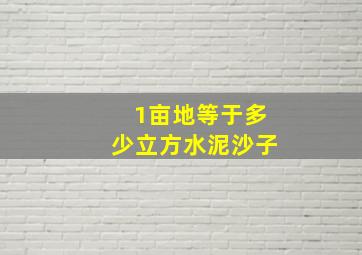 1亩地等于多少立方水泥沙子